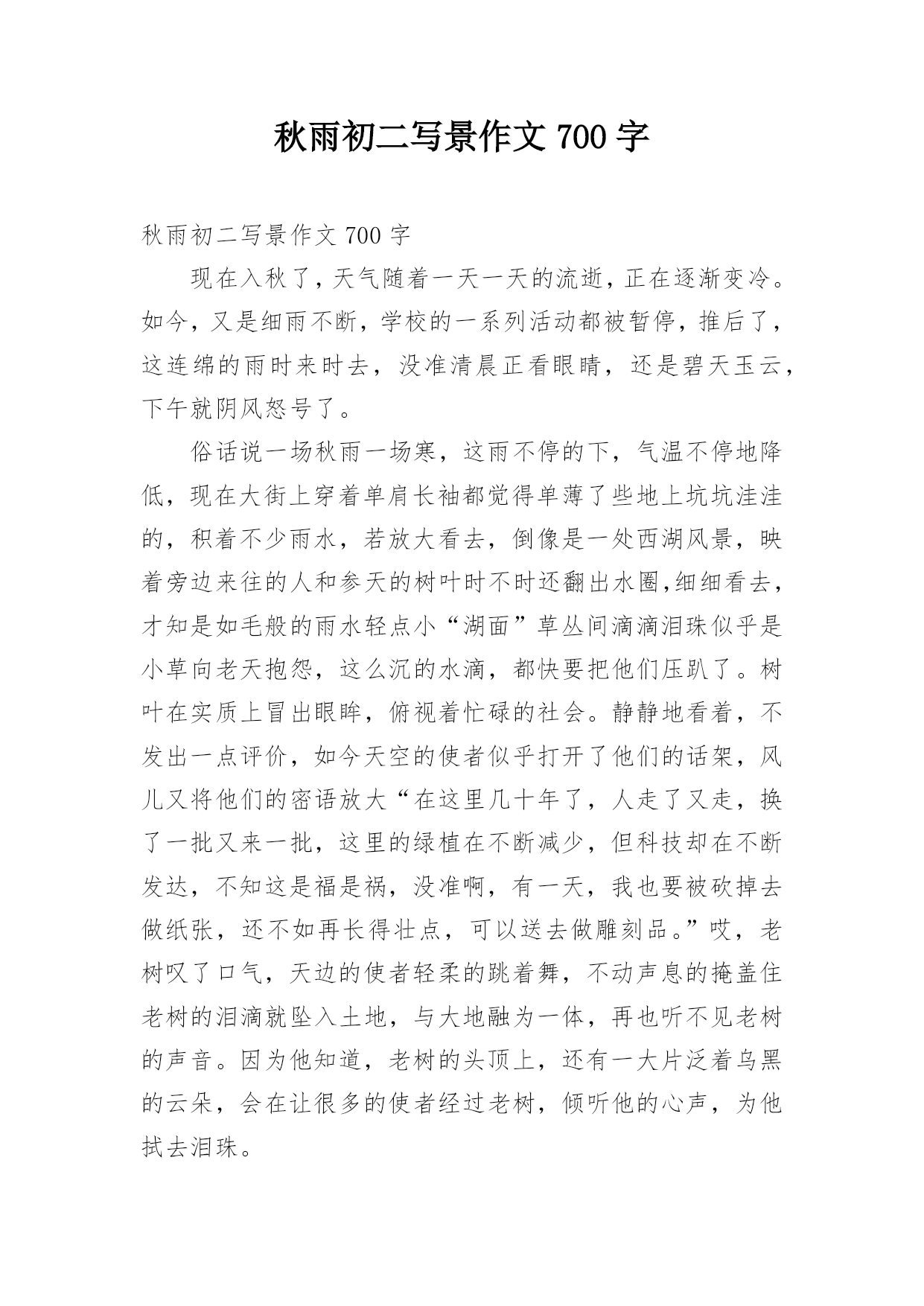 秋雨初二写景作文 700 字

秋雨初二写景作文 700 字

现在入秋了，天气随着一天一天的流逝，正在逐渐变冷。如今，又是细雨不断，学校的一系列活动都被暂停，推后了，这连绵的雨时来时去，没准清晨正看眼睛，还是碧天玉云，下午就阴风怒号了。

俗话说一场秋雨一场寒，这雨不停的下，气温不停地降低，现在大街上穿着单肩长袖都觉得单薄了些地上坑坑洼洼的，积着不少雨水，若放大看去，倒像是一处西湖风景，映着旁边来往的人和参天的树叶时不时还翻出水圈,细细看去，才知是如毛般的雨水轻点小“湖面”草丛间滴滴泪珠似乎是小草向老天抱怨，这么沉的水滴，都快要把他们压趴了。树叶在实质上冒出眼眸，俯视着忙碌的社会。静静地看着，不发出一点评价，如今天空的使者似乎打开了他们的话架，风儿又将他们的密语放大“在这里几十年了，人走了又走，换了一批又来一批，这里的绿植在不断减少，但科技却在不断发达，不知这是福是祸，没准啊，有一天，我也要被砍掉去做纸张，还不如再长得壮点，可以送去做雕刻品。”哎，老树叹了口气，天边的使者轻柔的跳着舞，不动声息的掩盖住老树的泪滴就坠入土地，与大地融为一体，再也听不见老树的声音。因为他知道，老树的头顶上，还有一大片泛着乌黑的云朵，会在让很多的使者经过老树，倾听他的心声，为他拭去泪珠。